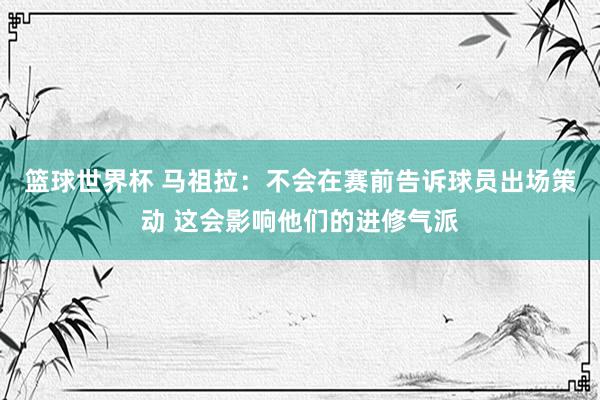 篮球世界杯 马祖拉：不会在赛前告诉球员出场策动 这会影响他们的进修气派